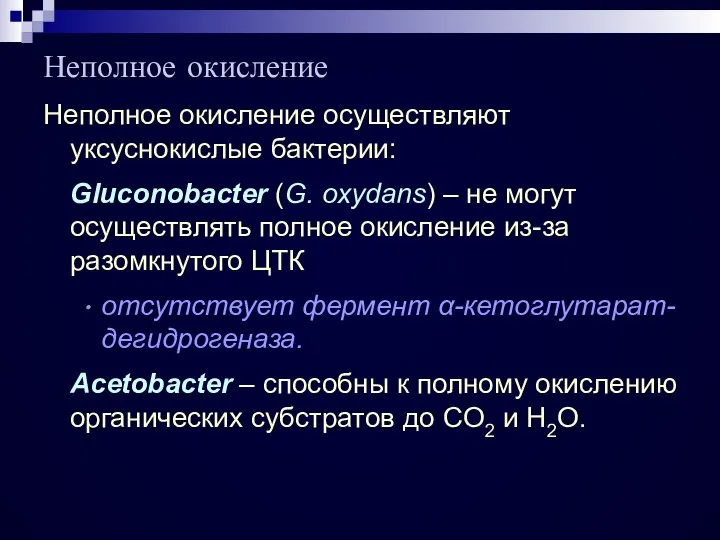 Неполное окисление

Неполное окисление осуществляют уксуснокислые бактерии:

Gluconobacter (G. oxydans) – не могут осуществлять полное окисление из-за разомкнутого ЦТК

• отсутствует фермент α-кетоглутарат-дегидрогеназа.

Acetobacter – способны к полному окислению органических субстратов до $CO_2$ и $H_2O$.